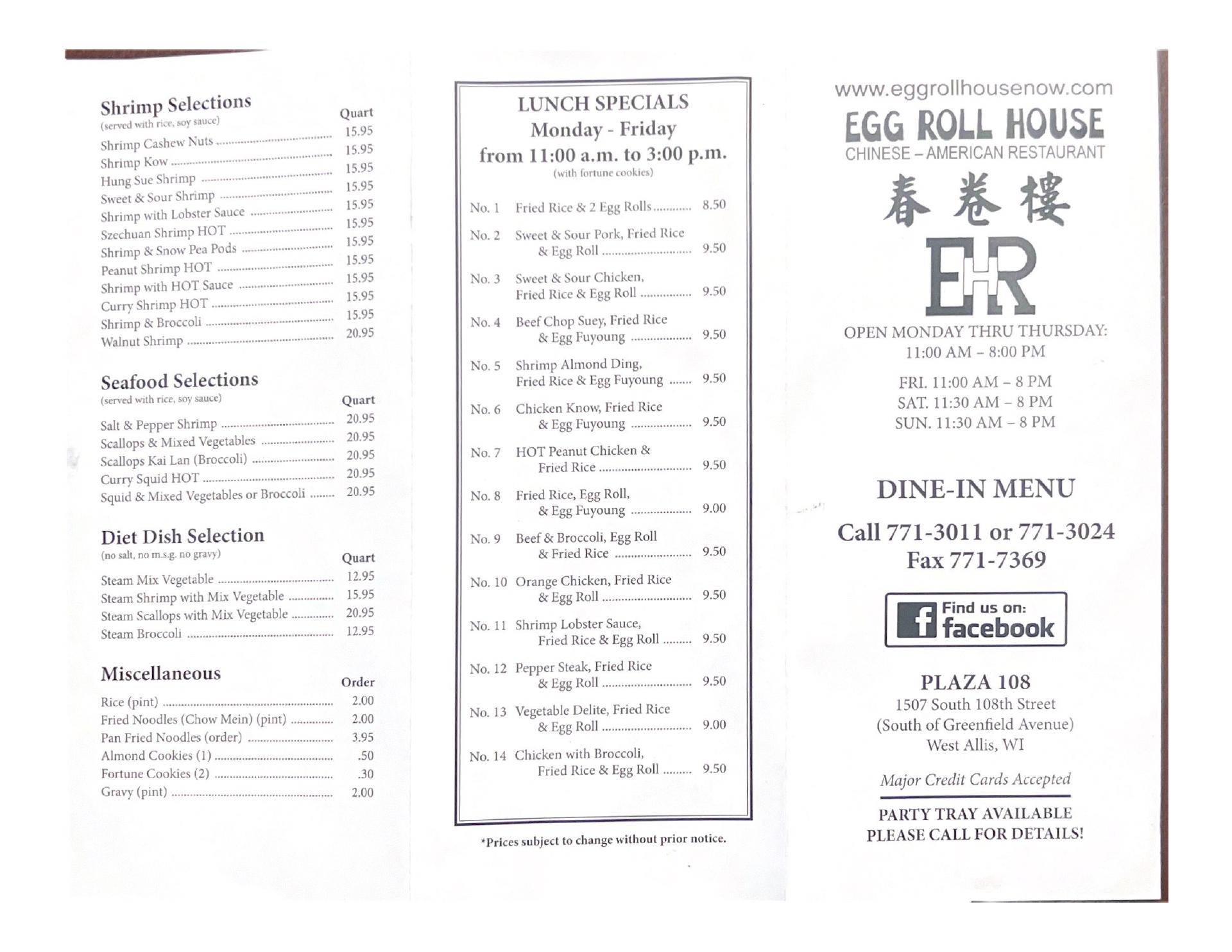 Shrimp Selections
(served with rice, soy sauce)

| | Quart |
|---|---|
| Shrimp Cashew Nuts | 15.95 |
| Shrimp Kow | 15.95 |
| Hung Sue Shrimp | 15.95 |
| Sweet & Sour Shrimp | 15.95 |
| Shrimp with Lobster Sauce | 15.95 |
| Szechuan Shrimp HOT | 15.95 |
| Shrimp & Snow Pea Pods | 15.95 |
| Peanut Shrimp HOT | 15.95 |
| Shrimp with HOT Sauce | 15.95 |
| Curry Shrimp HOT | 15.95 |
| Shrimp & Broccoli | 15.95 |
| Walnut Shrimp | 20.95 |

Seafood Selections
(served with rice, soy sauce)

| | Quart |
|---|---|
| Salt & Pepper Shrimp | 20.95 |
| Scallops & Mixed Vegetables | 20.95 |
| Scallops Kai Lan (Broccoli) | 20.95 |
| Curry Squid HOT | 20.95 |
| Squid & Mixed Vegetables or Broccoli | 20.95 |

Diet Dish Selection
(no salt, no m.s.g. no gravy)

| | Quart |
|---|---|
| Steam Mix Vegetable | 12.95 |
| Steam Shrimp with Mix Vegetable | 15.95 |
| Steam Scallops with Mix Vegetable | 20.95 |
| Steam Broccoli | 12.95 |

Miscellaneous

| | Order |
|---|---|
| Rice (pint) | 2.00 |
| Fried Noodles (Chow Mein) (pint) | 2.00 |
| Pan Fried Noodles (order) | 3.95 |
| Almond Cookies (1) | .50 |
| Fortune Cookies (2) | .30 |
| Gravy (pint) | 2.00 |

LUNCH SPECIALS
Monday - Friday
from 11:00 a.m. to 3:00 p.m.
(with fortune cookies)

| | | |
|---|---|---|
| No. 1 | Fried Rice & 2 Egg Rolls | 8.50 |
| No. 2 | Sweet & Sour Pork, Fried Rice & Egg Roll | 9.50 |
| No. 3 | Sweet & Sour Chicken, Fried Rice & Egg Roll | 9.50 |
| No. 4 | Beef Chop Suey, Fried Rice & Egg Fuyoung | 9.50 |
| No. 5 | Shrimp Almond Ding, Fried Rice & Egg Fuyoung | 9.50 |
| No. 6 | Chicken Know, Fried Rice & Egg Fuyoung | 9.50 |
| No. 7 | HOT Peanut Chicken & Fried Rice | 9.50 |
| No. 8 | Fried Rice, Egg Roll, & Egg Fuyoung | 9.00 |
| No. 9 | Beef & Broccoli, Egg Roll & Fried Rice | 9.50 |
| No. 10 | Orange Chicken, Fried Rice & Egg Roll | 9.50 |
| No. 11 | Shrimp Lobster Sauce, Fried Rice & Egg Roll | 9.50 |
| No. 12 | Pepper Steak, Fried Rice & Egg Roll | 9.50 |
| No. 13 | Vegetable Delite, Fried Rice & Egg Roll | 9.00 |
| No. 14 | Chicken with Broccoli, Fried Rice & Egg Roll | 9.50 |

*Prices subject to change without prior notice.

www.eggrollhousenow.com
EGG ROLL HOUSE
CHINESE – AMERICAN RESTAURANT
春卷樓
EHR

OPEN MONDAY THRU THURSDAY:
11:00 AM – 8:00 PM

FRI. 11:00 AM – 8 PM
SAT. 11:30 AM – 8 PM
SUN. 11:30 AM – 8 PM

DINE-IN MENU

Call 771-3011 or 771-3024
Fax 771-7369

Find us on: facebook

PLAZA 108
1507 South 108th Street
(South of Greenfield Avenue)
West Allis, WI

Major Credit Cards Accepted

PARTY TRAY AVAILABLE
PLEASE CALL FOR DETAILS!